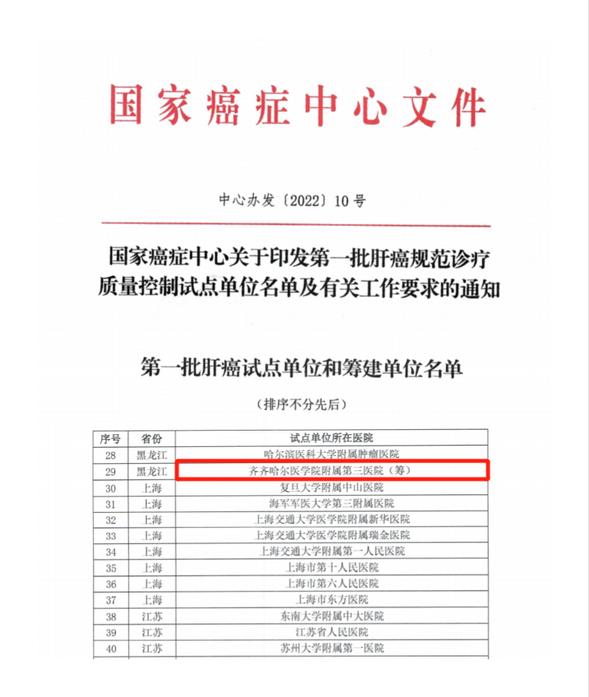 国家癌症中心文件

中心办发〔2022〕10号

国家癌症中心关于印发第一批肝癌规范诊疗质量控制试点单位名单及有关工作要求的通知

第一批肝癌试点单位和筹建单位名单

（排序不分先后）

| 序号 | 省份 | 试点单位所在医院 |
|---|---|---|
| 28 | 黑龙江 | 哈尔滨医科大学附属肿瘤医院 |
| 29 | 黑龙江 | 齐齐哈尔医学院附属第三医院（筹） |
| 30 | 上海 | 复旦大学附属中山医院 |
| 31 | 上海 | 海军军医大学第三附属医院 |
| 32 | 上海 | 上海交通大学医学院附属新华医院 |
| 33 | 上海 | 上海交通大学医学院附属瑞金医院 |
| 34 | 上海 | 上海交通大学附属第一人民医院 |
| 35 | 上海 | 上海市第十人民医院 |
| 36 | 上海 | 上海市第六人民医院 |
| 37 | 上海 | 上海市东方医院 |
| 38 | 江苏 | 东南大学附属中大医院 |
| 39 | 江苏 | 江苏省人民医院 |
| 40 | 江苏 | 苏州大学附属第一医院 |